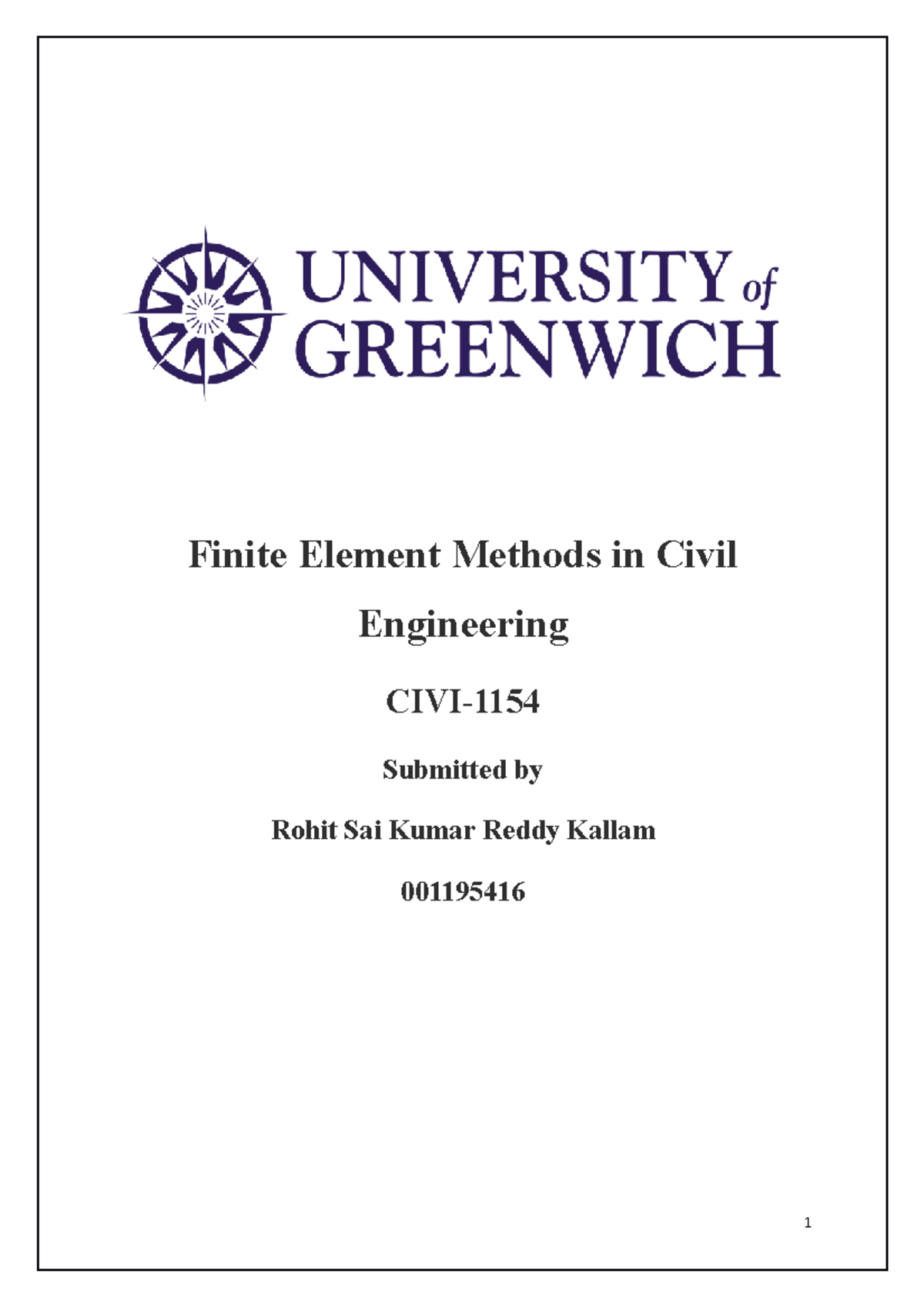 UNIVERSITY of GREENWICH

Finite Element Methods in Civil Engineering

CIVI-1154

Submitted by

Rohit Sai Kumar Reddy Kallam

001195416

1